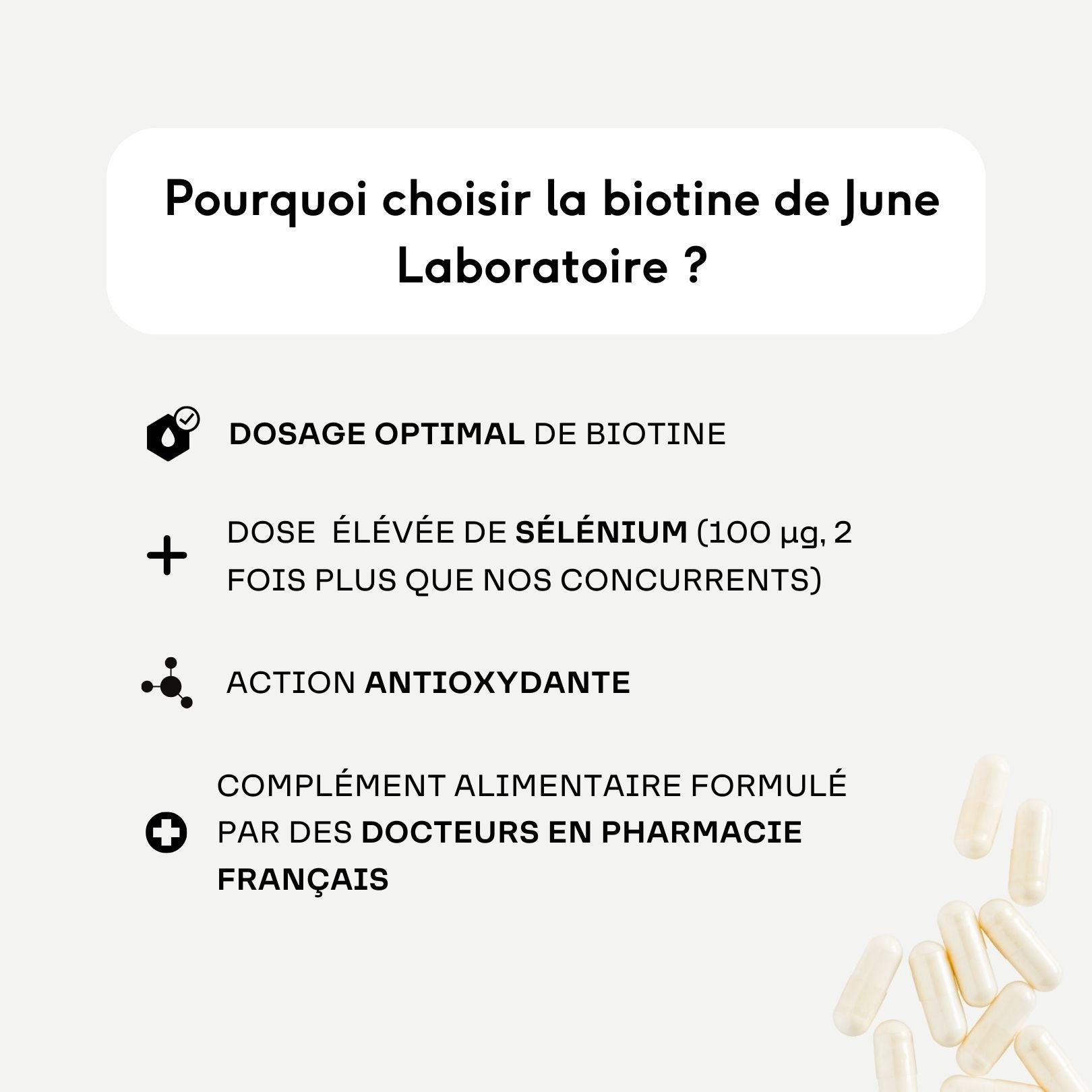 Pourquoi choisir la biotine de June Laboratoire ?

DOSAGE OPTIMAL DE BIOTINE

DOSE ÉLÉVÉE DE SÉLÉNIUM (100 µg, 2 FOIS PLUS QUE NOS CONCURRENTS)

ACTION ANTIOXYDANTE

COMPLÉMENT ALIMENTAIRE FORMULÉ PAR DES DOCTEURS EN PHARMACIE FRANÇAIS